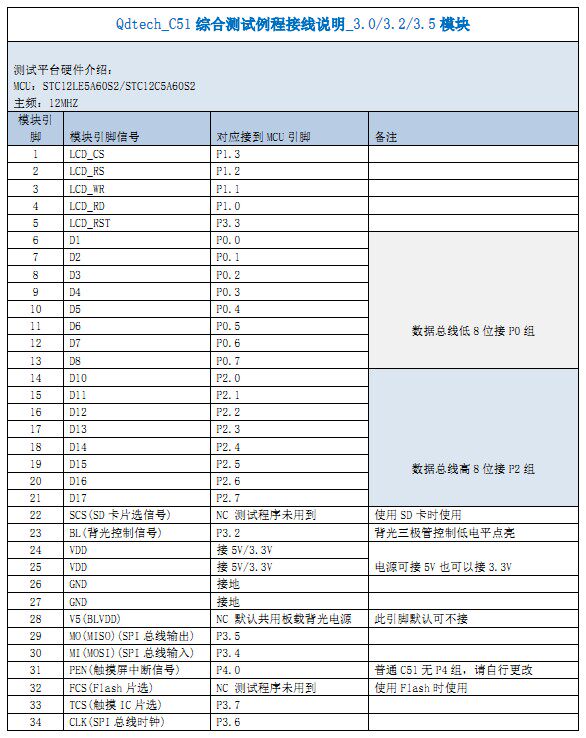 Qdtech_C51 综合测试例程接线说明_3.0/3.2/3.5 模块

测试平台硬件介绍：
MCU：STC12LE5A60S2/STC12C5A60S2
主频：12MHZ

| 模块引脚 | 模块引脚信号 | 对应接到 MCU 引脚 | 备注 |
|---|---|---|---|
| 1 | LCD_CS | P1.3 | |
| 2 | LCD_RS | P1.2 | |
| 3 | LCD_WR | P1.1 | |
| 4 | LCD_RD | P1.0 | |
| 5 | LCD_RST | P3.3 | |
| 6 | D1 | P0.0 | 数据总线低 8 位接 P0 组 |
| 7 | D2 | P0.1 | |
| 8 | D3 | P0.2 | |
| 9 | D4 | P0.3 | |
| 10 | D5 | P0.4 | |
| 11 | D6 | P0.5 | |
| 12 | D7 | P0.6 | |
| 13 | D8 | P0.7 | |
| 14 | D10 | P2.0 | 数据总线高 8 位接 P2 组 |
| 15 | D11 | P2.1 | |
| 16 | D12 | P2.2 | |
| 17 | D13 | P2.3 | |
| 18 | D14 | P2.4 | |
| 19 | D15 | P2.5 | |
| 20 | D16 | P2.6 | |
| 21 | D17 | P2.7 | |
| 22 | SCS(SD 卡片选信号) | NC 测试程序未用到 | 使用 SD 卡时使用 |
| 23 | BL(背光控制信号) | P3.2 | 背光三极管控制低电平点亮 |
| 24 | VDD | 接 5V/3.3V | 电源可接 5V 也可以接 3.3V |
| 25 | VDD | 接 5V/3.3V | |
| 26 | GND | 接地 | |
| 27 | GND | 接地 | |
| 28 | V5(BLVDD) | NC 默认共用板载背光电源 | 此引脚默认可不接 |
| 29 | MO(MISO)(SPI 总线输出) | P3.5 | |
| 30 | MI(MOSI)(SPI 总线输入) | P3.4 | |
| 31 | PEN(触摸屏中断信号) | P4.0 | 普通 C51 无 P4 组，请自行更改 |
| 32 | FCS(Flash 片选) | NC 测试程序未用到 | 使用 Flash 时使用 |
| 33 | TCS(触摸 IC 片选) | P3.7 | |
| 34 | CLK(SPI 总线时钟) | P3.6 | |